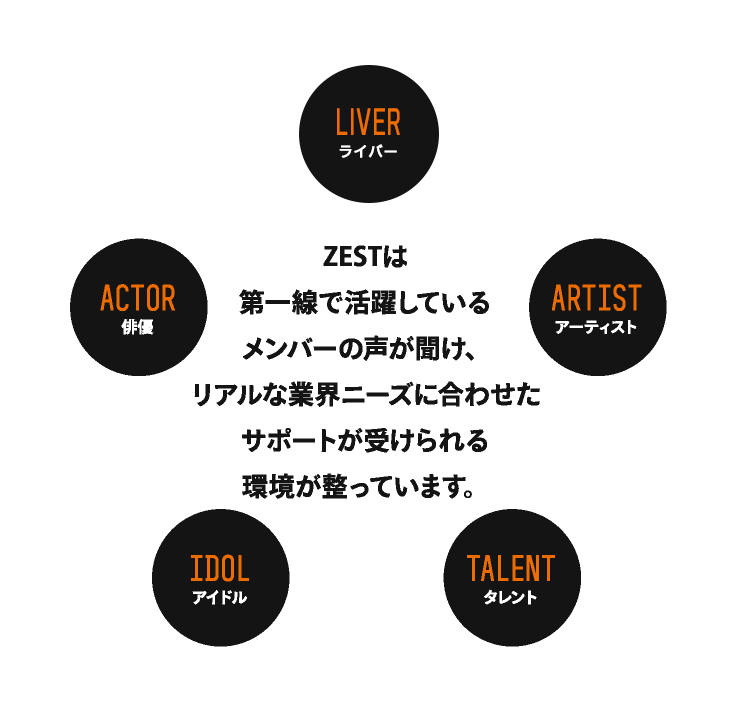 LIVER
ライバー

ACTOR
俳優

ZESTは
第一線で活躍している
メンバーの声が聞け、
リアルな業界ニーズに合わせた
サポートが受けられる
環境が整っています。

ARTIST
アーティスト

IDOL
アイドル

TALENT
タレント